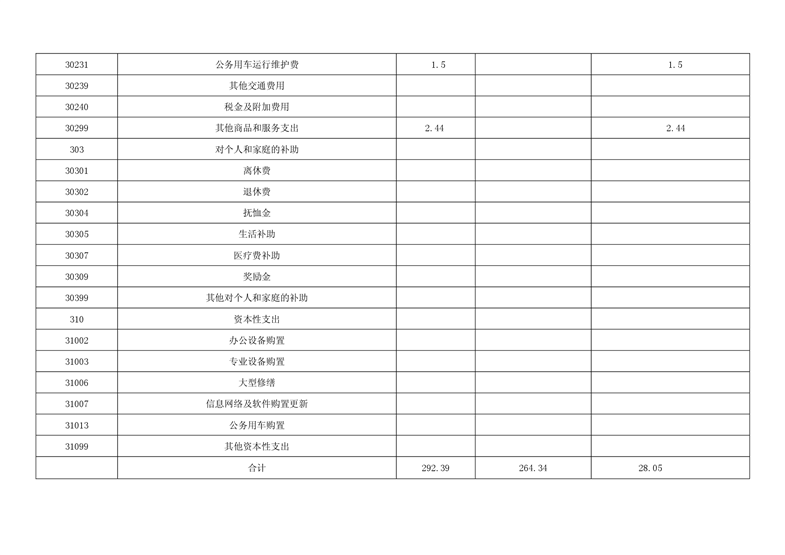 | 30231 | 公务用车运行维护费 | 1.5 |  | 1.5 |
|---|---|---|---|---|
| 30239 | 其他交通费用 |  |  |  |
| 30240 | 税金及附加费用 |  |  |  |
| 30299 | 其他商品和服务支出 | 2.44 |  | 2.44 |
| 303 | 对个人和家庭的补助 |  |  |  |
| 30301 | 离休费 |  |  |  |
| 30302 | 退休费 |  |  |  |
| 30304 | 抚恤金 |  |  |  |
| 30305 | 生活补助 |  |  |  |
| 30307 | 医疗费补助 |  |  |  |
| 30309 | 奖励金 |  |  |  |
| 30399 | 其他对个人和家庭的补助 |  |  |  |
| 310 | 资本性支出 |  |  |  |
| 31002 | 办公设备购置 |  |  |  |
| 31003 | 专业设备购置 |  |  |  |
| 31006 | 大型修缮 |  |  |  |
| 31007 | 信息网络及软件购置更新 |  |  |  |
| 31013 | 公务用车购置 |  |  |  |
| 31099 | 其他资本性支出 |  |  |  |
|  | 合计 | 292.39 | 264.34 | 28.05 |